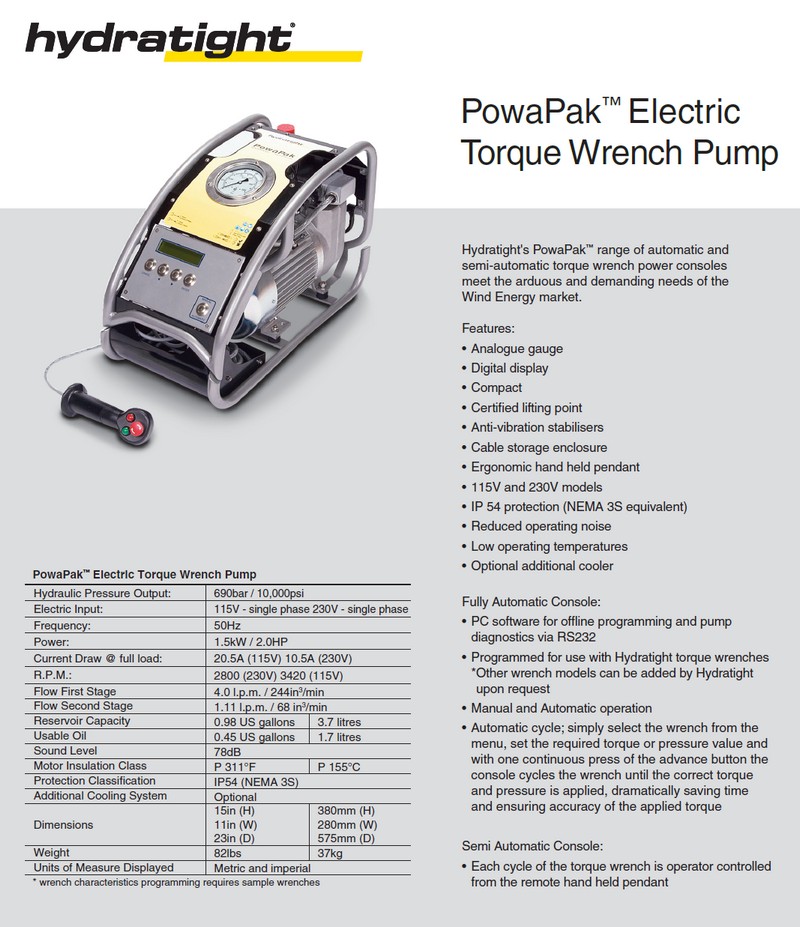 hydratight®

PowaPak™ Electric Torque Wrench Pump

PowaPak

Hydratight's PowaPak™ range of automatic and semi-automatic torque wrench power consoles meet the arduous and demanding needs of the Wind Energy market.

Features:
• Analogue gauge
• Digital display
• Compact
• Certified lifting point
• Anti-vibration stabilisers
• Cable storage enclosure
• Ergonomic hand held pendant
• 115V and 230V models
• IP 54 protection (NEMA 3S equivalent)
• Reduced operating noise
• Low operating temperatures
• Optional additional cooler

Fully Automatic Console:
• PC software for offline programming and pump diagnostics via RS232
• Programmed for use with Hydratight torque wrenches *Other wrench models can be added by Hydratight upon request
• Manual and Automatic operation
• Automatic cycle; simply select the wrench from the menu, set the required torque or pressure value and with one continuous press of the advance button the console cycles the wrench until the correct torque and pressure is applied, dramatically saving time and ensuring accuracy of the applied torque

Semi Automatic Console:
• Each cycle of the torque wrench is operator controlled from the remote hand held pendant

PowaPak™ Electric Torque Wrench Pump

| | | |
|---|---|---|
| Hydraulic Pressure Output: | 690bar / 10,000psi | |
| Electric Input: | 115V - single phase 230V - single phase | |
| Frequency: | 50Hz | |
| Power: | 1.5kW / 2.0HP | |
| Current Draw @ full load: | 20.5A (115V) 10.5A (230V) | |
| R.P.M.: | 2800 (230V) 3420 (115V) | |
| Flow First Stage | 4.0 l.p.m. / 244in³/min | |
| Flow Second Stage | 1.11 l.p.m. / 68 in³/min | |
| Reservoir Capacity | 0.98 US gallons | 3.7 litres |
| Usable Oil | 0.45 US gallons | 1.7 litres |
| Sound Level | 78dB | |
| Motor Insulation Class | P 311°F | P 155°C |
| Protection Classification | IP54 (NEMA 3S) | |
| Additional Cooling System | Optional | |
| Dimensions | 15in (H) 11in (W) 23in (D) | 380mm (H) 280mm (W) 575mm (D) |
| Weight | 82lbs | 37kg |
| Units of Measure Displayed | Metric and imperial | |

* wrench characteristics programming requires sample wrenches